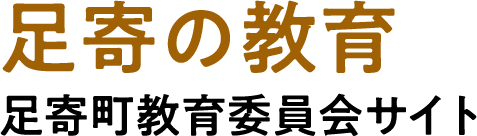 足寄の教育

足寄町教育委員会サイト